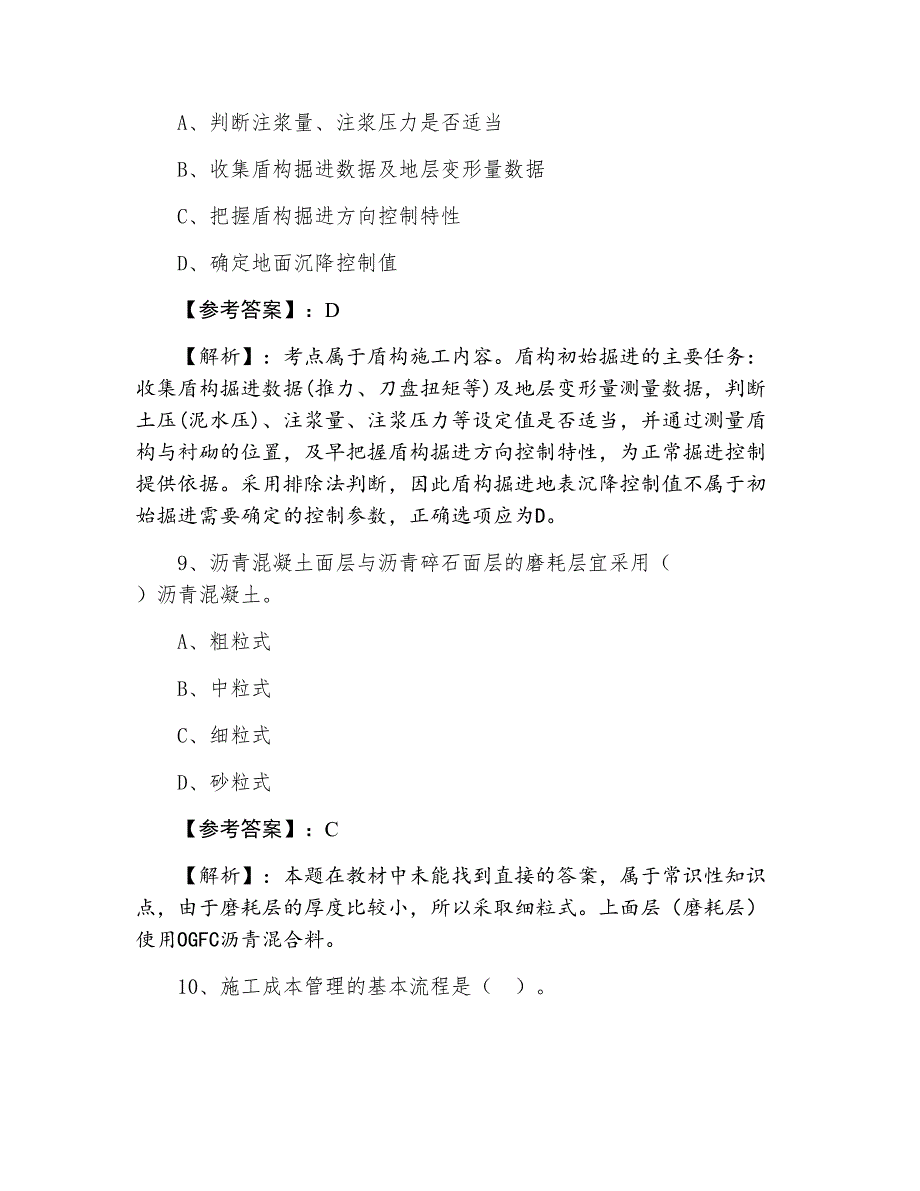 A、判断注浆量、注浆压力是否适当

B、收集盾构掘进数据及地层变形量数据

C、把握盾构掘进方向控制特性

D、确定地面沉降控制值

【参考答案】：D

【解析】：考点属于盾构施工内容。盾构初始掘进的主要任务：收集盾构掘进数据(推力、刀盘扭矩等)及地层变形量测量数据，判断土压(泥水压)、注浆量、注浆压力等设定值是否适当，并通过测量盾构与衬砌的位置，及早把握盾构掘进方向控制特性，为正常掘进控制提供依据。采用排除法判断，因此盾构掘进地表沉降控制值不属于初始掘进需要确定的控制参数，正确选项应为D。

9、沥青混凝土面层与沥青碎石面层的磨耗层宜采用（ ）沥青混凝土。

A、粗粒式

B、中粒式

C、细粒式

D、砂粒式

【参考答案】：C

【解析】：本题在教材中未能找到直接的答案，属于常识性知识点，由于磨耗层的厚度比较小，所以采取细粒式。上面层（磨耗层）使用OGFC沥青混合料。

10、施工成本管理的基本流程是（ ）。